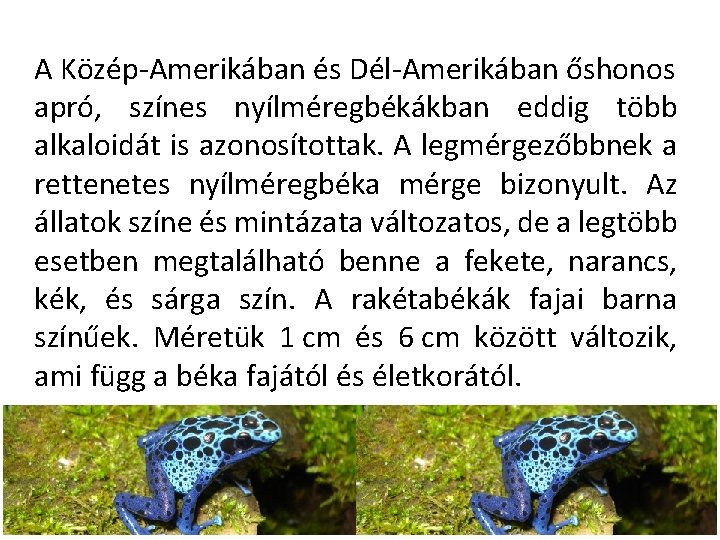 A Közép-Amerikában és Dél-Amerikában őshonos apró, színes nyílméregbékákban eddig több alkaloidát is azonosítottak. A legmérgezőbbnek a rettenetes nyílméregbéka mérge bizonyult. Az állatok színe és mintázata változatos, de a legtöbb esetben megtalálható benne a fekete, narancs, kék, és sárga szín. A rakétabékák fajai barna színűek. Méretük 1 cm és 6 cm között változik, ami függ a béka fajától és életkorától.